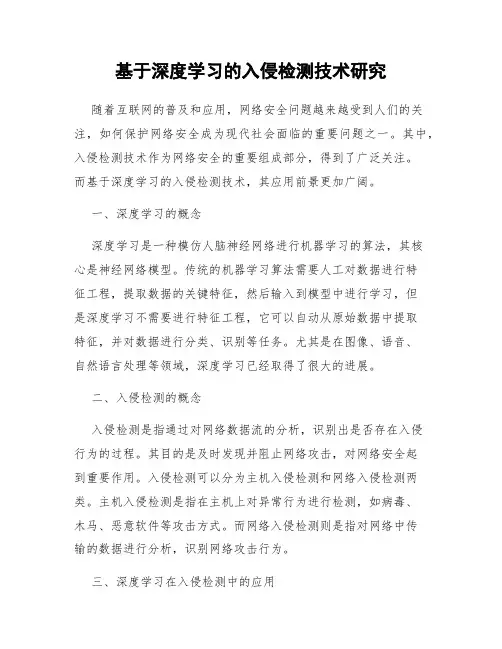 基于深度学习的入侵检测技术研究

随着互联网的普及和应用，网络安全问题越来越受到人们的关注，如何保护网络安全成为现代社会面临的重要问题之一。其中，入侵检测技术作为网络安全的重要组成部分，得到了广泛关注。而基于深度学习的入侵检测技术，其应用前景更加广阔。

一、深度学习的概念

深度学习是一种模仿人脑神经网络进行机器学习的算法，其核心是神经网络模型。传统的机器学习算法需要人工对数据进行特征工程，提取数据的关键特征，然后输入到模型中进行学习，但是深度学习不需要进行特征工程，它可以自动从原始数据中提取特征，并对数据进行分类、识别等任务。尤其是在图像、语音、自然语言处理等领域，深度学习已经取得了很大的进展。

二、入侵检测的概念

入侵检测是指通过对网络数据流的分析，识别出是否存在入侵行为的过程。其目的是及时发现并阻止网络攻击，对网络安全起到重要作用。入侵检测可以分为主机入侵检测和网络入侵检测两类。主机入侵检测是指在主机上对异常行为进行检测，如病毒、木马、恶意软件等攻击方式。而网络入侵检测则是指对网络中传输的数据进行分析，识别网络攻击行为。

三、深度学习在入侵检测中的应用